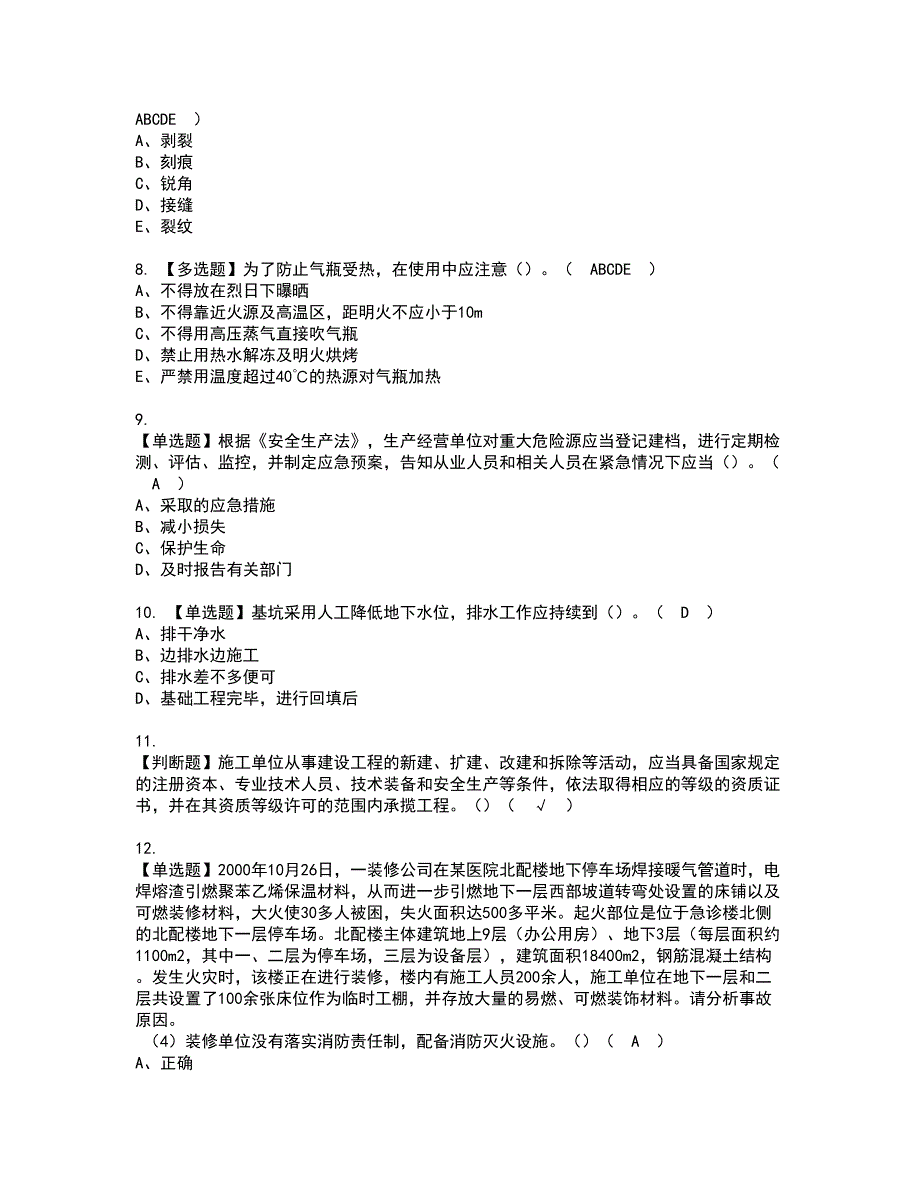 ABCDE　）
A、剥裂
B、刻痕
C、锐角
D、接缝
E、裂纹

8. 【多选题】为了防止气瓶受热，在使用中应注意（）。（　ABCDE　）
A、不得放在烈日下曝晒
B、不得靠近火源及高温区，距明火不应小于10m
C、不得用高压蒸气直接吹气瓶
D、禁止用热水解冻及明火烘烤
E、严禁用温度超过40℃的热源对气瓶加热

9.
【单选题】根据《安全生产法》，生产经营单位对重大危险源应当登记建档，进行定期检测、评估、监控，并制定应急预案，告知从业人员和相关人员在紧急情况下应当（）。（　A　）
A、采取的应急措施
B、减小损失
C、保护生命
D、及时报告有关部门

10. 【单选题】基坑采用人工降低地下水位，排水工作应持续到（）。（　D　）
A、排干净水
B、边排水边施工
C、排水差不多便可
D、基础工程完毕，进行回填后

11.
【判断题】施工单位从事建设工程的新建、扩建、改建和拆除等活动，应当具备国家规定的注册资本、专业技术人员、技术装备和安全生产等条件，依法取得相应的等级的资质证书，并在其资质等级许可的范围内承揽工程。（）（　√　）

12.
【单选题】2000年10月26日，一装修公司在某医院北配楼地下停车场焊接暖气管道时，电焊熔渣引燃聚苯乙烯保温材料，从而进一步引燃地下一层西部坡道转弯处设置的床铺以及可燃装修材料，大火使30多人被困，失火面积达500多平米。起火部位是位于急诊楼北侧的北配楼地下一层停车场。北配楼主体建筑地上9层（办公用房）、地下3层（每层面积约1100m2，其中一、二层为停车场，三层为设备层），建筑面积18400m2，钢筋混凝土结构。发生火灾时，该楼正在进行装修，楼内有施工人员200余人，施工单位在地下一层和二层共设置了100余张床位作为临时工棚，并存放大量的易燃、可燃装饰材料。请分析事故原因。
（4）装修单位没有落实消防责任制，配备消防灭火设施。（）（　A　）
A、正确